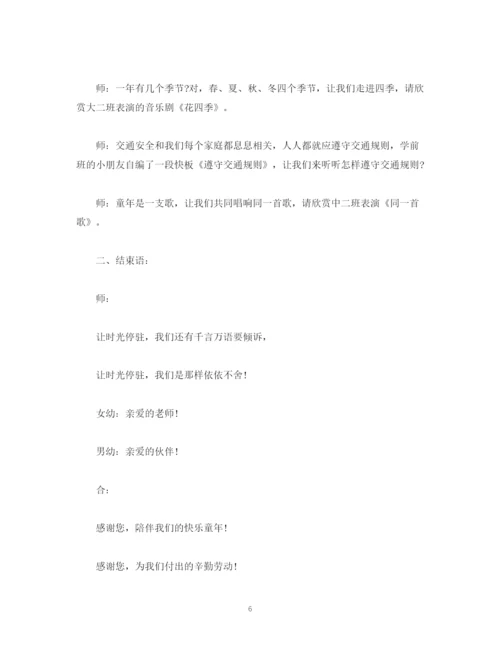 师：一年有几个季节?对，春、夏、秋、冬四个季节，让我们走进四季，请欣赏大二班表演的音乐剧《花四季》。

师：交通安全和我们每个家庭都息息相关，人人都就应遵守交通规则，学前班的小朋友自编了一段快板《遵守交通规则》，让我们来听听怎样遵守交通规则?

师：童年是一支歌，让我们共同唱响同一首歌，请欣赏中二班表演《同一首歌》。

二、结束语：

师：

让时光停驻，我们还有千言万语要倾诉，

让时光停驻，我们是那样依依不舍！

女幼：亲爱的老师！

男幼：亲爱的伙伴！

合：

感谢您，陪伴我们的快乐童年！

感谢您，为我们付出的辛勤劳动！

6